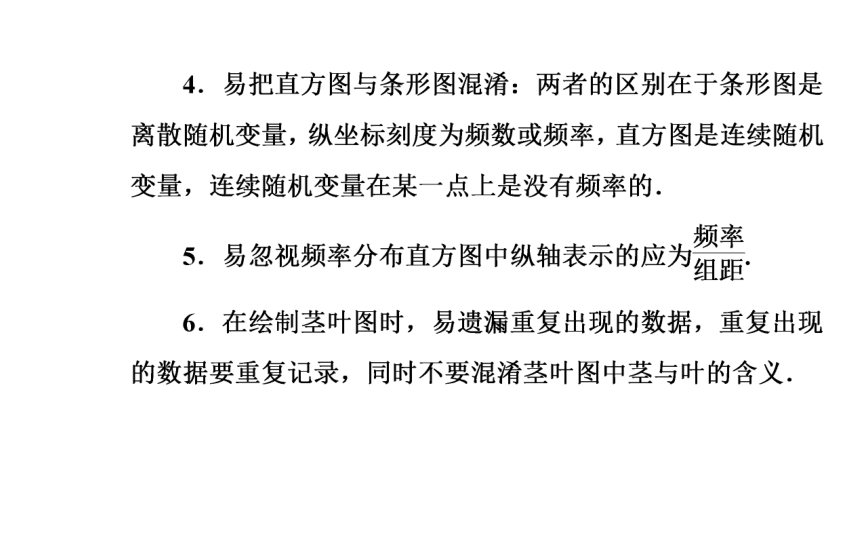 4．易把直方图与条形图混淆：两者的区别在于条形图是离散随机变量，纵坐标刻度为频数或频率，直方图是连续随机变量，连续随机变量在某一点上是没有频率的．

5．易忽视频率分布直方图中纵轴表示的应为$\frac{频率}{组距}$.

6．在绘制茎叶图时，易遗漏重复出现的数据，重复出现的数据要重复记录，同时不要混淆茎叶图中茎与叶的含义．